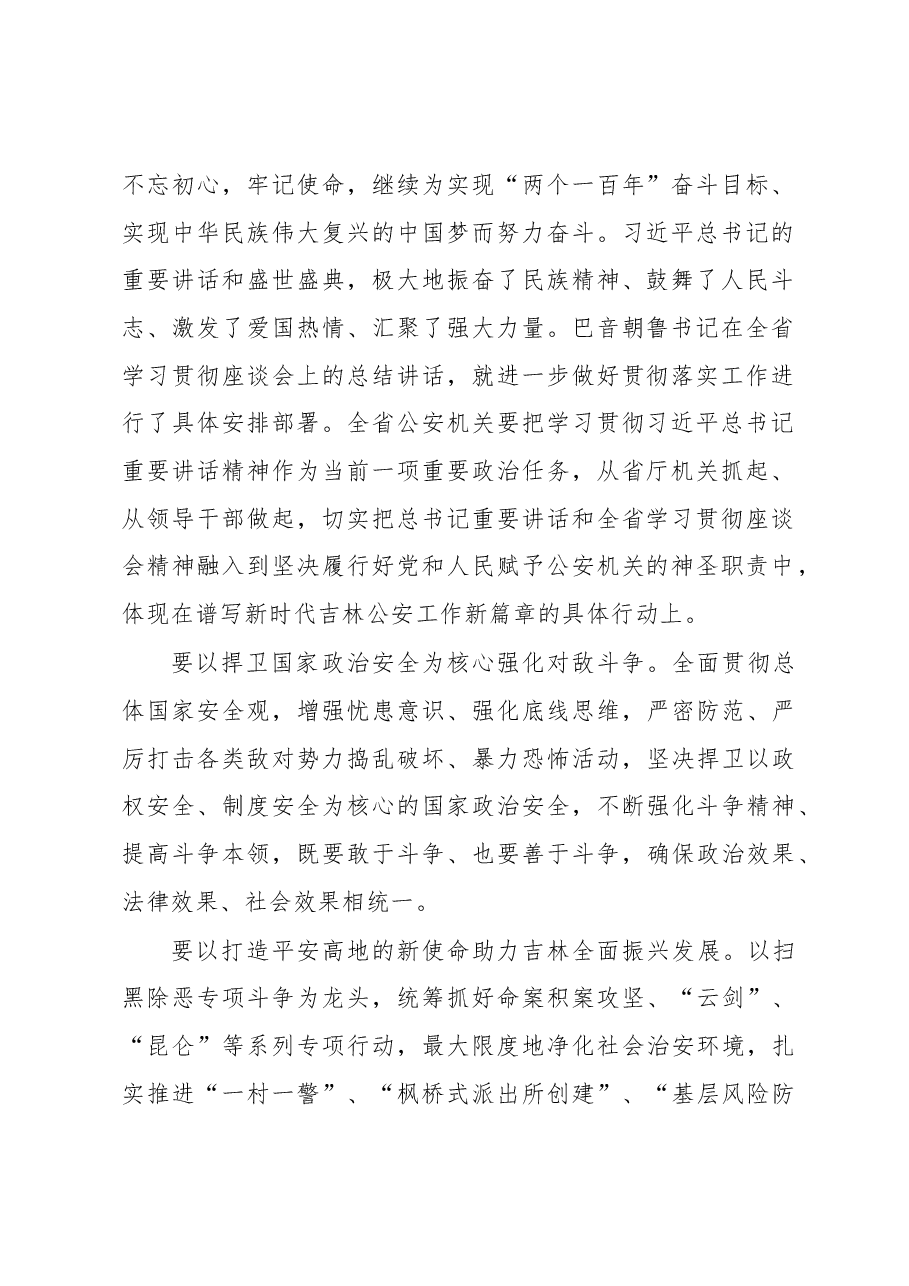 不忘初心，牢记使命，继续为实现“两个一百年”奋斗目标、实现中华民族伟大复兴的中国梦而努力奋斗。习近平总书记的重要讲话和盛世盛典，极大地振奋了民族精神、鼓舞了人民斗志、激发了爱国热情、汇聚了强大力量。巴音朝鲁书记在全省学习贯彻座谈会上的总结讲话，就进一步做好贯彻落实工作进行了具体安排部署。全省公安机关要把学习贯彻习近平总书记重要讲话精神作为当前一项重要政治任务，从省厅机关抓起、从领导干部做起，切实把总书记重要讲话和全省学习贯彻座谈会精神融入到坚决履行好党和人民赋予公安机关的神圣职责中，体现在谱写新时代吉林公安工作新篇章的具体行动上。

要以捍卫国家政治安全为核心强化对敌斗争。全面贯彻总体国家安全观，增强忧患意识、强化底线思维，严密防范、严厉打击各类敌对势力捣乱破坏、暴力恐怖活动，坚决捍卫以政权安全、制度安全为核心的国家政治安全，不断强化斗争精神、提高斗争本领，既要敢于斗争、也要善于斗争，确保政治效果、法律效果、社会效果相统一。

要以打造平安高地的新使命助力吉林全面振兴发展。以扫黑除恶专项斗争为龙头，统筹抓好命案积案攻坚、“云剑”、“昆仑”等系列专项行动，最大限度地净化社会治安环境，扎实推进“一村一警”、“枫桥式派出所创建”、“基层风险防